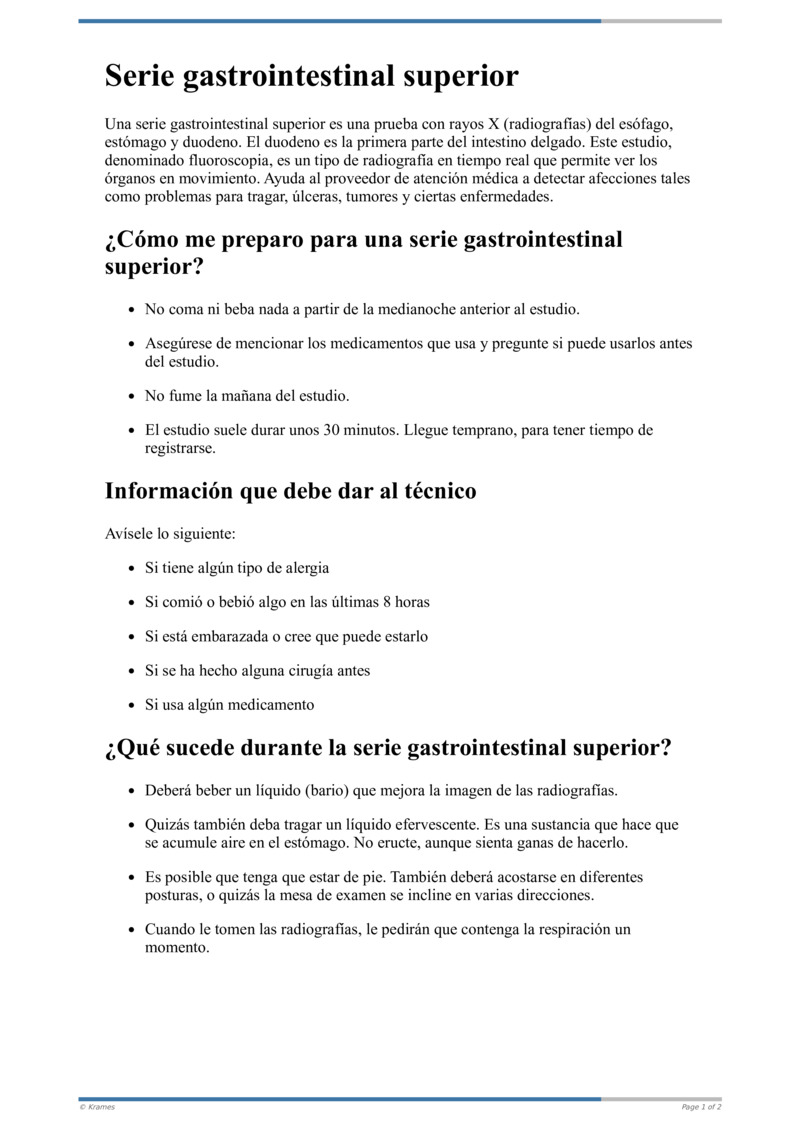 Serie gastrointestinal superior

Una serie gastrointestinal superior es una prueba con rayos X (radiografías) del esófago, estómago y duodeno. El duodeno es la primera parte del intestino delgado. Este estudio, denominado fluoroscopia, es un tipo de radiografía en tiempo real que permite ver los órganos en movimiento. Ayuda al proveedor de atención médica a detectar afecciones tales como problemas para tragar, úlceras, tumores y ciertas enfermedades.

¿Cómo me preparo para una serie gastrointestinal superior?

- No coma ni beba nada a partir de la medianoche anterior al estudio.
- Asegúrese de mencionar los medicamentos que usa y pregunte si puede usarlos antes del estudio.
- No fume la mañana del estudio.
- El estudio suele durar unos 30 minutos. Llegue temprano, para tener tiempo de registrarse.

Información que debe dar al técnico

Avísele lo siguiente:

- Si tiene algún tipo de alergia
- Si comió o bebió algo en las últimas 8 horas
- Si está embarazada o cree que puede estarlo
- Si se ha hecho alguna cirugía antes
- Si usa algún medicamento

¿Qué sucede durante la serie gastrointestinal superior?

- Deberá beber un líquido (bario) que mejora la imagen de las radiografías.
- Quizás también deba tragar un líquido efervescente. Es una sustancia que hace que se acumule aire en el estómago. No eructe, aunque sienta ganas de hacerlo.
- Es posible que tenga que estar de pie. También deberá acostarse en diferentes posturas, o quizás la mesa de examen se incline en varias direcciones.
- Cuando le tomen las radiografías, le pedirán que contenga la respiración un momento.

© Krames

Page 1 of 2